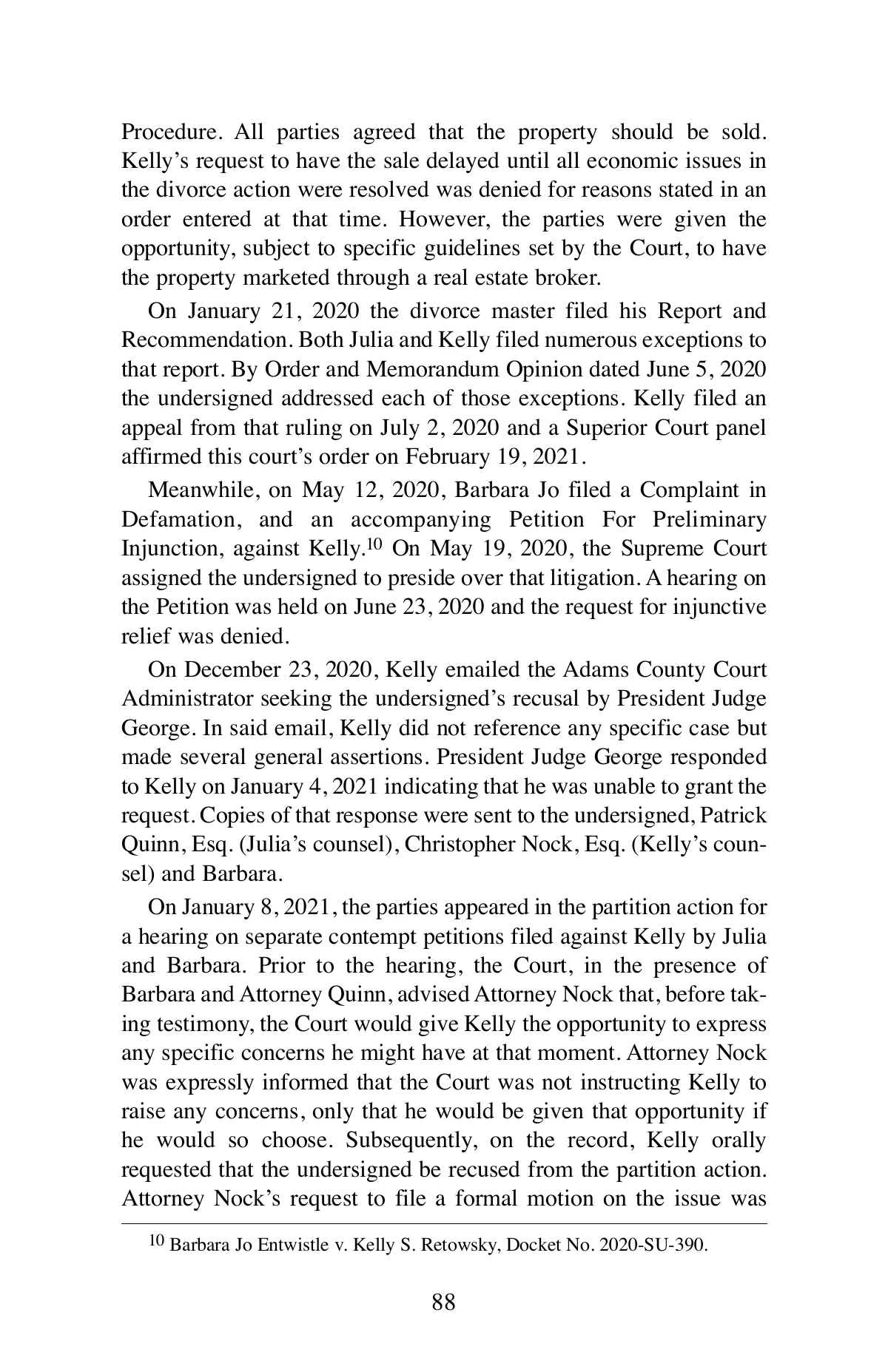 Procedure. All parties agreed that the property should be sold. Kelly's request to have the sale delayed until all economic issues in the divorce action were resolved was denied for reasons stated in an order entered at that time. However, the parties were given the opportunity, subject to specific guidelines set by the Court, to have the property marketed through a real estate broker.

On January 21, 2020 the divorce master filed his Report and Recommendation. Both Julia and Kelly filed numerous exceptions to that report. By Order and Memorandum Opinion dated June 5, 2020 the undersigned addressed each of those exceptions. Kelly filed an appeal from that ruling on July 2, 2020 and a Superior Court panel affirmed this court's order on February 19, 2021.

Meanwhile, on May 12, 2020, Barbara Jo filed a Complaint in Defamation, and an accompanying Petition For Preliminary Injunction, against Kelly.$^{10}$ On May 19, 2020, the Supreme Court assigned the undersigned to preside over that litigation. A hearing on the Petition was held on June 23, 2020 and the request for injunctive relief was denied.

On December 23, 2020, Kelly emailed the Adams County Court Administrator seeking the undersigned's recusal by President Judge George. In said email, Kelly did not reference any specific case but made several general assertions. President Judge George responded to Kelly on January 4, 2021 indicating that he was unable to grant the request. Copies of that response were sent to the undersigned, Patrick Quinn, Esq. (Julia's counsel), Christopher Nock, Esq. (Kelly's counsel) and Barbara.

On January 8, 2021, the parties appeared in the partition action for a hearing on separate contempt petitions filed against Kelly by Julia and Barbara. Prior to the hearing, the Court, in the presence of Barbara and Attorney Quinn, advised Attorney Nock that, before taking testimony, the Court would give Kelly the opportunity to express any specific concerns he might have at that moment. Attorney Nock was expressly informed that the Court was not instructing Kelly to raise any concerns, only that he would be given that opportunity if he would so choose. Subsequently, on the record, Kelly orally requested that the undersigned be recused from the partition action. Attorney Nock's request to file a formal motion on the issue was

$^{10}$ Barbara Jo Entwistle v. Kelly S. Retowsky, Docket No. 2020-SU-390.

88